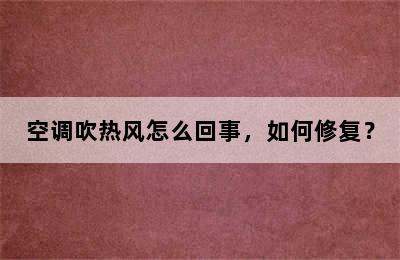 空调吹热风怎么回事，如何修复？